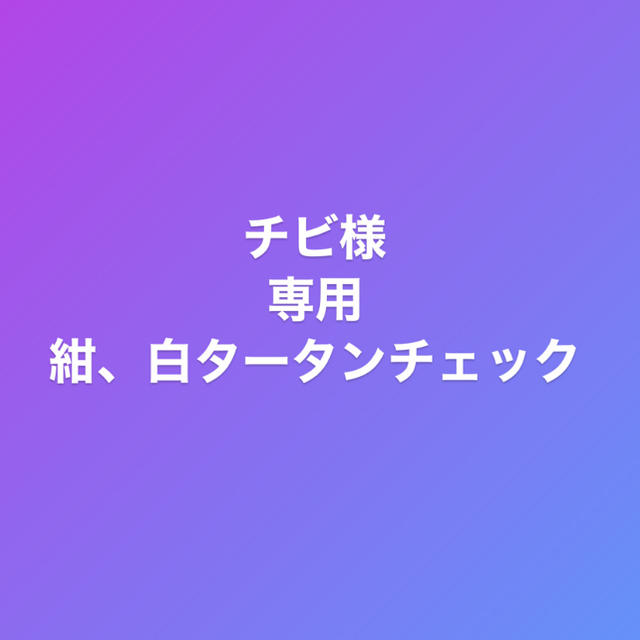 チビ様
専用
紺、白タータンチェック